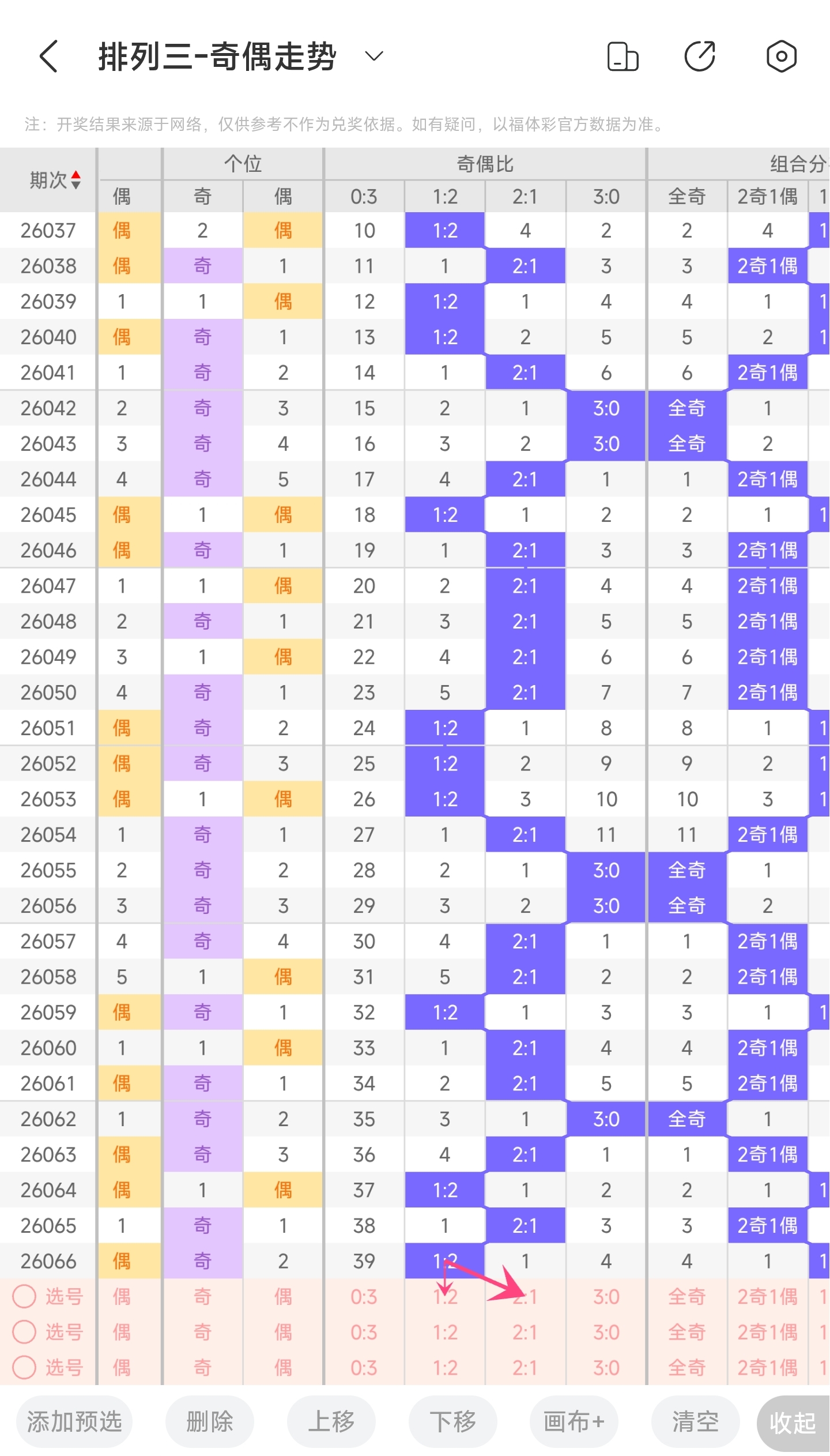 排列三-奇偶走势

注：开奖结果来源于网络，仅供参考不作为兑奖依据。如有疑问，以福体彩官方数据为准。

| 期次 |  | 个位 |  | 奇偶比 |  |  |  | 组合分 |  |  |
|---|---|---|---|---|---|---|---|---|---|---|
|  | 偶 | 奇 | 偶 | 0:3 | 1:2 | 2:1 | 3:0 | 全奇 | 2奇1偶 | 1 |
| 26037 | 偶 | 2 | 偶 | 10 | 1:2 | 4 | 2 | 2 | 4 | 1 |
| 26038 | 偶 | 奇 | 1 | 11 | 1 | 2:1 | 3 | 3 | 2奇1偶 |  |
| 26039 | 1 | 1 | 偶 | 12 | 1:2 | 1 | 4 | 4 | 1 | 1 |
| 26040 | 偶 | 奇 | 1 | 13 | 1:2 | 2 | 5 | 5 | 2 | 1 |
| 26041 | 1 | 奇 | 2 | 14 | 1 | 2:1 | 6 | 6 | 2奇1偶 |  |
| 26042 | 2 | 奇 | 3 | 15 | 2 | 1 | 3:0 | 全奇 | 1 |  |
| 26043 | 3 | 奇 | 4 | 16 | 3 | 2 | 3:0 | 全奇 | 2 |  |
| 26044 | 4 | 奇 | 5 | 17 | 4 | 2:1 | 1 | 1 | 2奇1偶 |  |
| 26045 | 偶 | 1 | 偶 | 18 | 1:2 | 1 | 2 | 2 | 1 | 1 |
| 26046 | 偶 | 奇 | 1 | 19 | 1 | 2:1 | 3 | 3 | 2奇1偶 |  |
| 26047 | 1 | 1 | 偶 | 20 | 2 | 2:1 | 4 | 4 | 2奇1偶 |  |
| 26048 | 2 | 奇 | 1 | 21 | 3 | 2:1 | 5 | 5 | 2奇1偶 |  |
| 26049 | 3 | 1 | 偶 | 22 | 4 | 2:1 | 6 | 6 | 2奇1偶 |  |
| 26050 | 4 | 奇 | 1 | 23 | 5 | 2:1 | 7 | 7 | 2奇1偶 |  |
| 26051 | 偶 | 奇 | 2 | 24 | 1:2 | 1 | 8 | 8 | 1 | 1 |
| 26052 | 偶 | 奇 | 3 | 25 | 1:2 | 2 | 9 | 9 | 2 | 1 |
| 26053 | 偶 | 1 | 偶 | 26 | 1:2 | 3 | 10 | 10 | 3 | 1 |
| 26054 | 1 | 奇 | 1 | 27 | 1 | 2:1 | 11 | 11 | 2奇1偶 |  |
| 26055 | 2 | 奇 | 2 | 28 | 2 | 1 | 3:0 | 全奇 | 1 |  |
| 26056 | 3 | 奇 | 3 | 29 | 3 | 2 | 3:0 | 全奇 | 2 |  |
| 26057 | 4 | 奇 | 4 | 30 | 4 | 2:1 | 1 | 1 | 2奇1偶 |  |
| 26058 | 5 | 1 | 偶 | 31 | 5 | 2:1 | 2 | 2 | 2奇1偶 |  |
| 26059 | 偶 | 奇 | 1 | 32 | 1:2 | 1 | 3 | 3 | 1 | 1 |
| 26060 | 1 | 1 | 偶 | 33 | 1 | 2:1 | 4 | 4 | 2奇1偶 |  |
| 26061 | 偶 | 奇 | 1 | 34 | 2 | 2:1 | 5 | 5 | 2奇1偶 |  |
| 26062 | 1 | 奇 | 2 | 35 | 3 | 1 | 3:0 | 全奇 | 1 |  |
| 26063 | 偶 | 奇 | 3 | 36 | 4 | 2:1 | 1 | 1 | 2奇1偶 |  |
| 26064 | 偶 | 1 | 偶 | 37 | 1:2 | 1 | 2 | 2 | 1 | 1 |
| 26065 | 1 | 奇 | 1 | 38 | 1 | 2:1 | 3 | 3 | 2奇1偶 |  |
| 26066 | 偶 | 奇 | 2 | 39 | 1:2 | 1 | 4 | 4 | 1 | 1 |
| 选号 | 偶 | 奇 | 偶 | 0:3 | 1:2 | 2:1 | 3:0 | 全奇 | 2奇1偶 | 1 |
| 选号 | 偶 | 奇 | 偶 | 0:3 | 1:2 | 2:1 | 3:0 | 全奇 | 2奇1偶 | 1 |
| 选号 | 偶 | 奇 | 偶 | 0:3 | 1:2 | 2:1 | 3:0 | 全奇 | 2奇1偶 | 1 |

添加预选 删除 上移 下移 画布+ 清空 收起